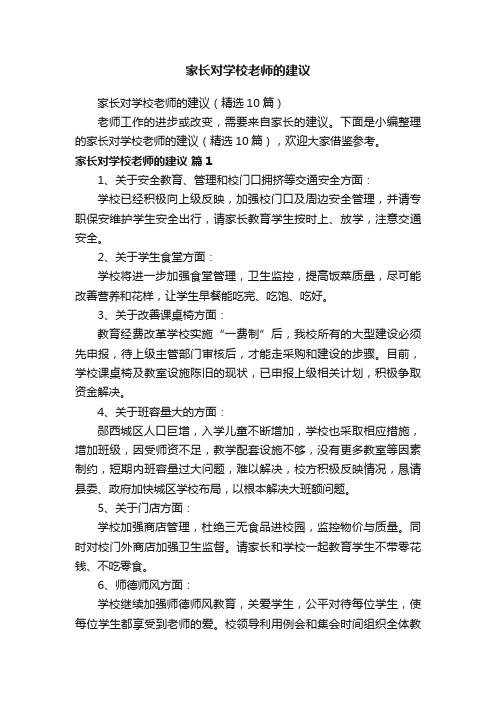 家长对学校老师的建议

家长对学校老师的建议（精选10篇）

老师工作的进步或改变，需要来自家长的建议。下面是小编整理的家长对学校老师的建议（精选10篇），欢迎大家借鉴参考。

家长对学校老师的建议 篇1

1、关于安全教育、管理和校门口拥挤等交通安全方面：

学校已经积极向上级反映，加强校门口及周边安全管理，并请专职保安维护学生安全出行，请家长教育学生按时上、放学，注意交通安全。

2、关于学生食堂方面：

学校将进一步加强食堂管理，卫生监控，提高饭菜质量，尽可能改善营养和花样，让学生早餐能吃完、吃饱、吃好。

3、关于改善课桌椅方面：

教育经费改革学校实施“一费制”后，我校所有的大型建设必须先申报，待上级主管部门审核后，才能走采购和建设的步骤。目前，学校课桌椅及教室设施陈旧的现状，已申报上级相关计划，积极争取资金解决。

4、关于班容量大的方面：

郧西城区人口巨增，入学儿童不断增加，学校也采取相应措施，增加班级，因受师资不足，教学配套设施不够，没有更多教室等因素制约，短期内班容量过大问题，难以解决，校方积极反映情况，恳请县委、政府加快城区学校布局，以根本解决大班额问题。

5、关于门店方面：

学校加强商店管理，杜绝三无食品进校园，监控物价与质量。同时对校门外商店加强卫生监督。请家长和学校一起教育学生不带零花钱、不吃零食。

6、师德师风方面：

学校继续加强师德师风教育，关爱学生，公平对待每位学生，使每位学生都享受到老师的爱。校领导利用例会和集会时间组织全体教